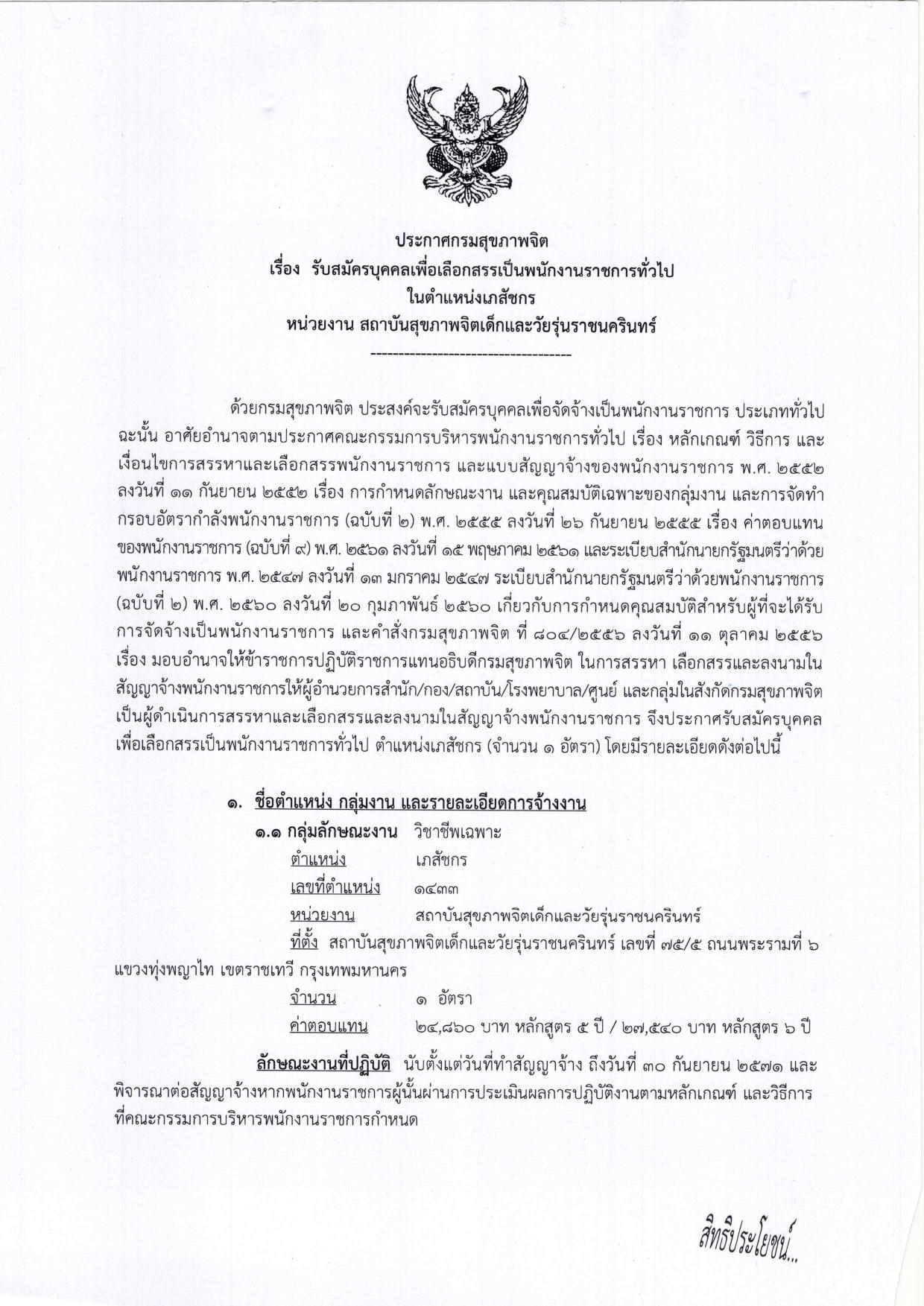 ประกาศกรมสุขภาพจิต
เรื่อง รับสมัครบุคคลเพื่อเลือกสรรเป็นพนักงานราชการทั่วไป
ในตำแหน่งเภสัชกร
หน่วยงาน สถาบันสุขภาพจิตเด็กและวัยรุ่นราชนครินทร์

------------------------------------

ด้วยกรมสุขภาพจิต ประสงค์จะรับสมัครบุคคลเพื่อจัดจ้างเป็นพนักงานราชการ ประเภททั่วไป ฉะนั้น อาศัยอำนาจตามประกาศคณะกรรมการบริหารพนักงานราชการทั่วไป เรื่อง หลักเกณฑ์ วิธีการ และเงื่อนไขการสรรหาและเลือกสรรพนักงานราชการ และแบบสัญญาจ้างของพนักงานราชการ พ.ศ. ๒๕๕๒ ลงวันที่ ๑๑ กันยายน ๒๕๕๒ เรื่อง การกำหนดลักษณะงาน และคุณสมบัติเฉพาะของกลุ่มงาน และการจัดทำกรอบอัตรากำลังพนักงานราชการ (ฉบับที่ ๒) พ.ศ. ๒๕๕๕ ลงวันที่ ๒๖ กันยายน ๒๕๕๕ เรื่อง ค่าตอบแทนของพนักงานราชการ (ฉบับที่ ๙) พ.ศ. ๒๕๖๑ ลงวันที่ ๑๕ พฤษภาคม ๒๕๖๑ และระเบียบสำนักนายกรัฐมนตรีว่าด้วยพนักงานราชการ พ.ศ. ๒๕๔๗ ลงวันที่ ๑๓ มกราคม ๒๕๔๗ ระเบียบสำนักนายกรัฐมนตรีว่าด้วยพนักงานราชการ (ฉบับที่ ๒) พ.ศ. ๒๕๖๐ ลงวันที่ ๒๐ กุมภาพันธ์ ๒๕๖๐ เกี่ยวกับการกำหนดคุณสมบัติสำหรับผู้ที่จะได้รับการจัดจ้างเป็นพนักงานราชการ และคำสั่งกรมสุขภาพจิต ที่ ๘๐๔/๒๕๕๖ ลงวันที่ ๑๑ ตุลาคม ๒๕๕๖ เรื่อง มอบอำนาจให้ข้าราชการปฏิบัติราชการแทนอธิบดีกรมสุขภาพจิต ในการสรรหา เลือกสรรและลงนามในสัญญาจ้างพนักงานราชการให้ผู้อำนวยการสำนัก/กอง/สถาบัน/โรงพยาบาล/ศูนย์ และกลุ่มในสังกัดกรมสุขภาพจิต เป็นผู้ดำเนินการสรรหาและเลือกสรรและลงนามในสัญญาจ้างพนักงานราชการ จึงประกาศรับสมัครบุคคลเพื่อเลือกสรรเป็นพนักงานราชการทั่วไป ตำแหน่งเภสัชกร (จำนวน ๑ อัตรา) โดยมีรายละเอียดดังต่อไปนี้

๑. ชื่อตำแหน่ง กลุ่มงาน และรายละเอียดการจ้างงาน
๑.๑ กลุ่มลักษณะงาน วิชาชีพเฉพาะ
ตำแหน่ง เภสัชกร
เลขที่ตำแหน่ง ๑๔๓๓
หน่วยงาน สถาบันสุขภาพจิตเด็กและวัยรุ่นราชนครินทร์
ที่ตั้ง สถาบันสุขภาพจิตเด็กและวัยรุ่นราชนครินทร์ เลขที่ ๗๕/๕ ถนนพระรามที่ ๖ แขวงทุ่งพญาไท เขตราชเทวี กรุงเทพมหานคร
จำนวน ๑ อัตรา
ค่าตอบแทน ๒๔,๘๖๐ บาท หลักสูตร ๕ ปี / ๒๗,๕๔๐ บาท หลักสูตร ๖ ปี

ลักษณะงานที่ปฏิบัติ นับตั้งแต่วันที่ทำสัญญาจ้าง ถึงวันที่ ๓๐ กันยายน ๒๕๗๑ และพิจารณาต่อสัญญาจ้างหากพนักงานราชการผู้นั้นผ่านการประเมินผลการปฏิบัติงานตามหลักเกณฑ์ และวิธีการที่คณะกรรมการบริหารพนักงานราชการกำหนด

สิทธิประโยชน์...